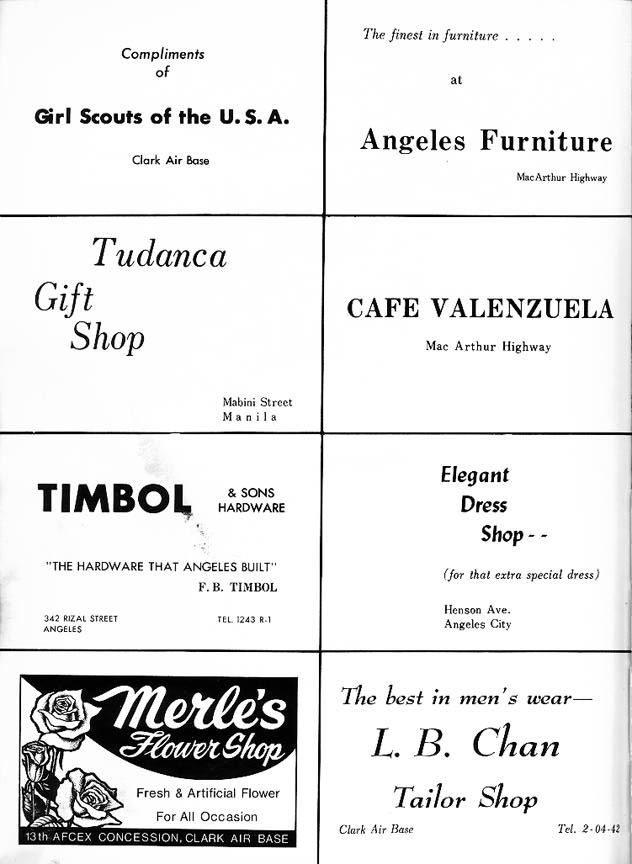 Compliments of

Girl Scouts of the U. S. A.

Clark Air Base

The finest in furniture . . . . .

at

Angeles Furniture

MacArthur Highway

Tudanca Gift Shop

Mabini Street
Manila

CAFE VALENZUELA

Mac Arthur Highway

TIMBOL & SONS HARDWARE

"THE HARDWARE THAT ANGELES BUILT"

F. B. TIMBOL

342 RIZAL STREET
ANGELES

TEL. 1243 R-1

Elegant Dress Shop - -

(for that extra special dress)

Henson Ave.
Angeles City

Merle's Flower Shop

Fresh & Artificial Flower
For All Occasion

13th AFCEX CONCESSION, CLARK AIR BASE

The best in men's wear—

L. B. Chan

Tailor Shop

Clark Air Base

Tel. 2-04-42